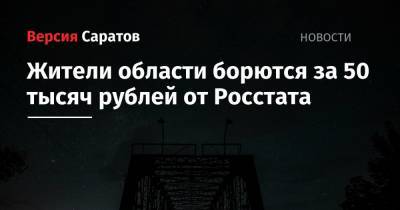 Версия Саратов

НОВОСТИ

Жители области борются за 50 тысяч рублей от Росстата